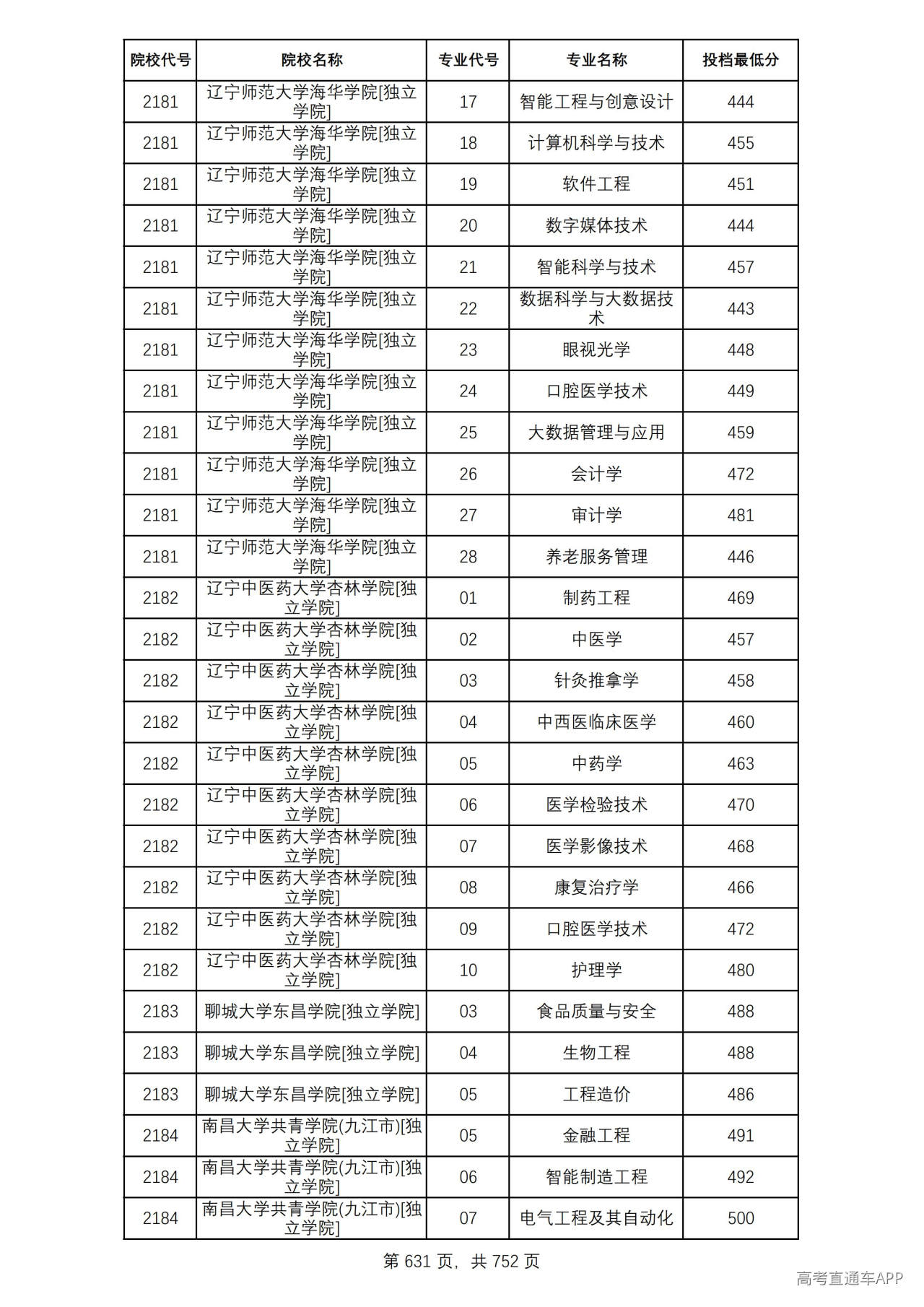 | 院校代号 | 院校名称 | 专业代号 | 专业名称 | 投档最低分 |
|---|---|---|---|---|
| 2181 | 辽宁师范大学海华学院[独立学院] | 17 | 智能工程与创意设计 | 444 |
| 2181 | 辽宁师范大学海华学院[独立学院] | 18 | 计算机科学与技术 | 455 |
| 2181 | 辽宁师范大学海华学院[独立学院] | 19 | 软件工程 | 451 |
| 2181 | 辽宁师范大学海华学院[独立学院] | 20 | 数字媒体技术 | 444 |
| 2181 | 辽宁师范大学海华学院[独立学院] | 21 | 智能科学与技术 | 457 |
| 2181 | 辽宁师范大学海华学院[独立学院] | 22 | 数据科学与大数据技术 | 443 |
| 2181 | 辽宁师范大学海华学院[独立学院] | 23 | 眼视光学 | 448 |
| 2181 | 辽宁师范大学海华学院[独立学院] | 24 | 口腔医学技术 | 449 |
| 2181 | 辽宁师范大学海华学院[独立学院] | 25 | 大数据管理与应用 | 459 |
| 2181 | 辽宁师范大学海华学院[独立学院] | 26 | 会计学 | 472 |
| 2181 | 辽宁师范大学海华学院[独立学院] | 27 | 审计学 | 481 |
| 2181 | 辽宁师范大学海华学院[独立学院] | 28 | 养老服务管理 | 446 |
| 2182 | 辽宁中医药大学杏林学院[独立学院] | 01 | 制药工程 | 469 |
| 2182 | 辽宁中医药大学杏林学院[独立学院] | 02 | 中医学 | 457 |
| 2182 | 辽宁中医药大学杏林学院[独立学院] | 03 | 针灸推拿学 | 458 |
| 2182 | 辽宁中医药大学杏林学院[独立学院] | 04 | 中西医临床医学 | 460 |
| 2182 | 辽宁中医药大学杏林学院[独立学院] | 05 | 中药学 | 463 |
| 2182 | 辽宁中医药大学杏林学院[独立学院] | 06 | 医学检验技术 | 470 |
| 2182 | 辽宁中医药大学杏林学院[独立学院] | 07 | 医学影像技术 | 468 |
| 2182 | 辽宁中医药大学杏林学院[独立学院] | 08 | 康复治疗学 | 466 |
| 2182 | 辽宁中医药大学杏林学院[独立学院] | 09 | 口腔医学技术 | 472 |
| 2182 | 辽宁中医药大学杏林学院[独立学院] | 10 | 护理学 | 480 |
| 2183 | 聊城大学东昌学院[独立学院] | 03 | 食品质量与安全 | 488 |
| 2183 | 聊城大学东昌学院[独立学院] | 04 | 生物工程 | 488 |
| 2183 | 聊城大学东昌学院[独立学院] | 05 | 工程造价 | 486 |
| 2184 | 南昌大学共青学院(九江市)[独立学院] | 05 | 金融工程 | 491 |
| 2184 | 南昌大学共青学院(九江市)[独立学院] | 06 | 智能制造工程 | 492 |
| 2184 | 南昌大学共青学院(九江市)[独立学院] | 07 | 电气工程及其自动化 | 500 |

第631页，共752页

高考直通车APP